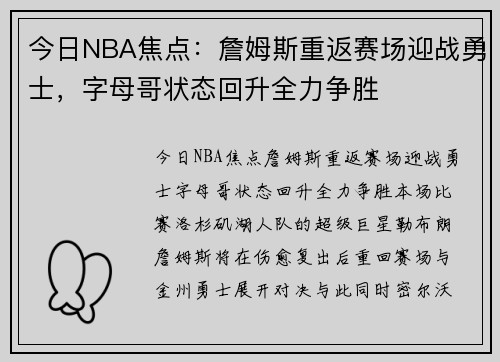 今日NBA焦点：詹姆斯重返赛场迎战勇士，字母哥状态回升全力争胜

今日NBA焦点詹姆斯重返赛场迎战勇士字母哥状态回升全力争胜本场比赛洛杉矶湖人队的超级巨星勒布朗詹姆斯将在伤愈复出后重回赛场与金州勇士展开对决与此同时密尔沃